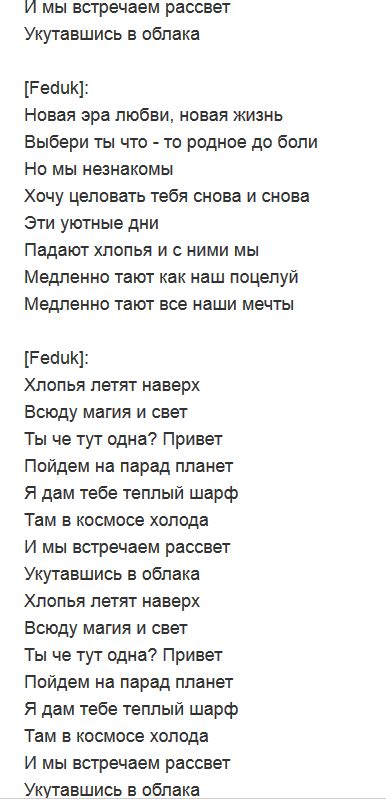 И мы встречаем рассвет
Укутавшись в облака

[Feduk]:
Новая эра любви, новая жизнь
Выбери ты что - то родное до боли
Но мы незнакомы
Хочу целовать тебя снова и снова
Эти уютные дни
Падают хлопья и с ними мы
Медленно тают как наш поцелуй
Медленно тают все наши мечты

[Feduk]:
Хлопья летят наверх
Всюду магия и свет
Ты че тут одна? Привет
Пойдем на парад планет
Я дам тебе теплый шарф
Там в космосе холода
И мы встречаем рассвет
Укутавшись в облака
Хлопья летят наверх
Всюду магия и свет
Ты че тут одна? Привет
Пойдем на парад планет
Я дам тебе теплый шарф
Там в космосе холода
И мы встречаем рассвет
Укутавшись в облака